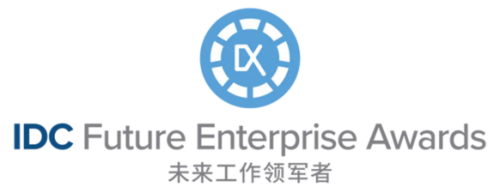 DX

IDC Future Enterprise Awards
未来工作领军者